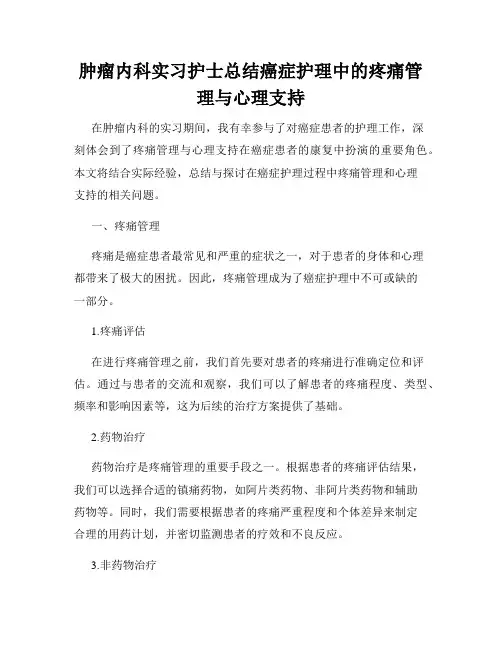 肿瘤内科实习护士总结癌症护理中的疼痛管理与心理支持

在肿瘤内科的实习期间，我有幸参与了对癌症患者的护理工作，深刻体会到了疼痛管理与心理支持在癌症患者的康复中扮演的重要角色。本文将结合实际经验，总结与探讨在癌症护理过程中疼痛管理和心理支持的相关问题。

一、疼痛管理

疼痛是癌症患者最常见和严重的症状之一，对于患者的身体和心理都带来了极大的困扰。因此，疼痛管理成为了癌症护理中不可或缺的一部分。

1.疼痛评估

在进行疼痛管理之前，我们首先要对患者的疼痛进行准确定位和评估。通过与患者的交流和观察，我们可以了解患者的疼痛程度、类型、频率和影响因素等，这为后续的治疗方案提供了基础。

2.药物治疗

药物治疗是疼痛管理的重要手段之一。根据患者的疼痛评估结果，我们可以选择合适的镇痛药物，如阿片类药物、非阿片类药物和辅助药物等。同时，我们需要根据患者的疼痛严重程度和个体差异来制定合理的用药计划，并密切监测患者的疗效和不良反应。

3.非药物治疗